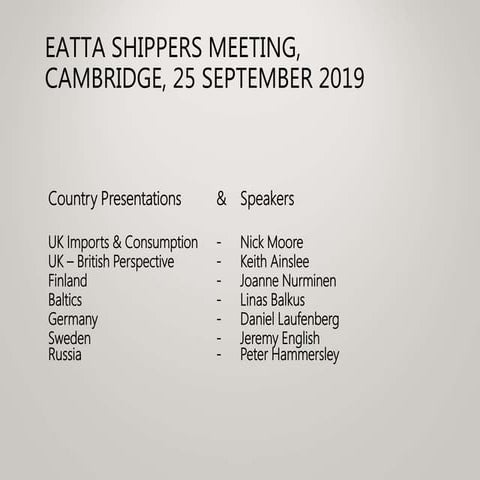 EATTA SHIPPERS MEETING, CAMBRIDGE, 25 SEPTEMBER 2019

Country Presentations & Speakers

UK Imports & Consumption - Nick Moore
UK – British Perspective - Keith Ainslee
Finland - Joanne Nurminen
Baltics - Linas Balkus
Germany - Daniel Laufenberg
Sweden - Jeremy English
Russia - Peter Hammersley